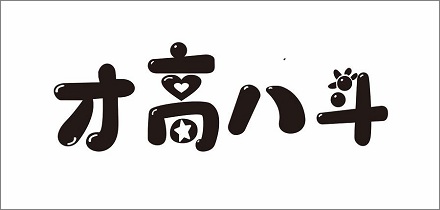 才高八斗